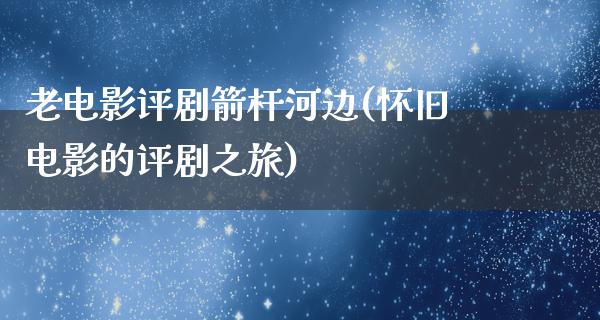 老电影评剧箭杆河边(怀旧电影的评剧之旅)